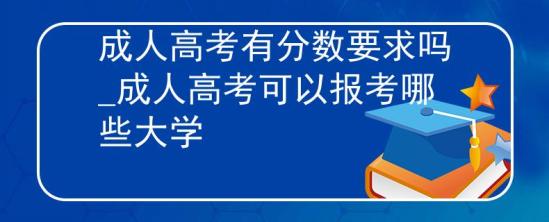 成人高考有分数要求吗_成人高考可以报考哪些大学